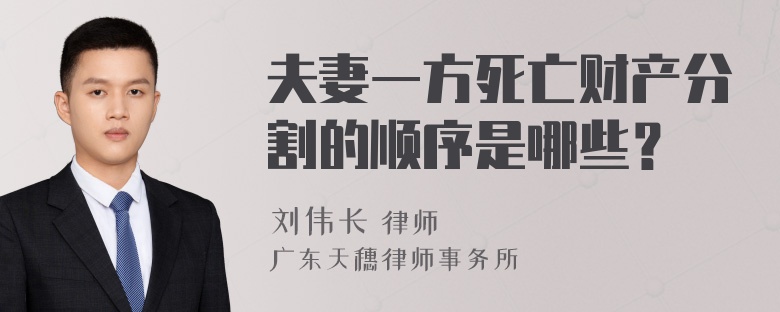 夫妻一方死亡财产分割的顺序是哪些？

刘伟长 律师
广东天穗律师事务所